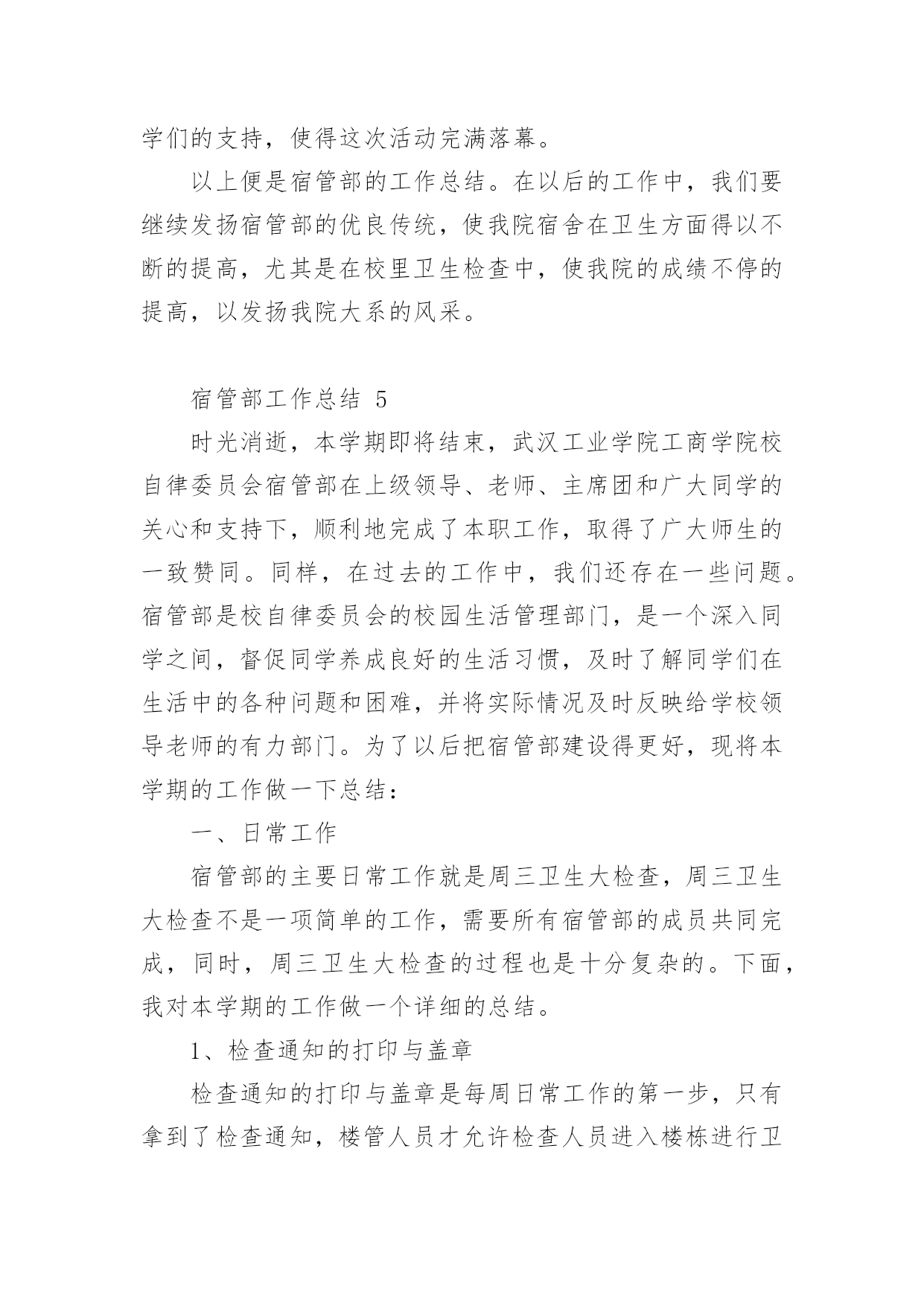 学们的支持，使得这次活动完满落幕。

以上便是宿管部的工作总结。在以后的工作中，我们要继续发扬宿管部的优良传统，使我院宿舍在卫生方面得以不断的提高，尤其是在校里卫生检查中，使我院的成绩不停的提高，以发扬我院大系的风采。

宿管部工作总结 5

时光消逝，本学期即将结束，武汉工业学院工商学院校自律委员会宿管部在上级领导、老师、主席团和广大同学的关心和支持下，顺利地完成了本职工作，取得了广大师生的一致赞同。同样，在过去的工作中，我们还存在一些问题。宿管部是校自律委员会的校园生活管理部门，是一个深入同学之间，督促同学养成良好的生活习惯，及时了解同学们在生活中的各种问题和困难，并将实际情况及时反映给学校领导老师的有力部门。为了以后把宿管部建设得更好，现将本学期的工作做一下总结：

一、日常工作

宿管部的主要日常工作就是周三卫生大检查，周三卫生大检查不是一项简单的工作，需要所有宿管部的成员共同完成，同时，周三卫生大检查的过程也是十分复杂的。下面，我对本学期的工作做一个详细的总结。

1、检查通知的打印与盖章

检查通知的打印与盖章是每周日常工作的第一步，只有拿到了检查通知，楼管人员才允许检查人员进入楼栋进行卫